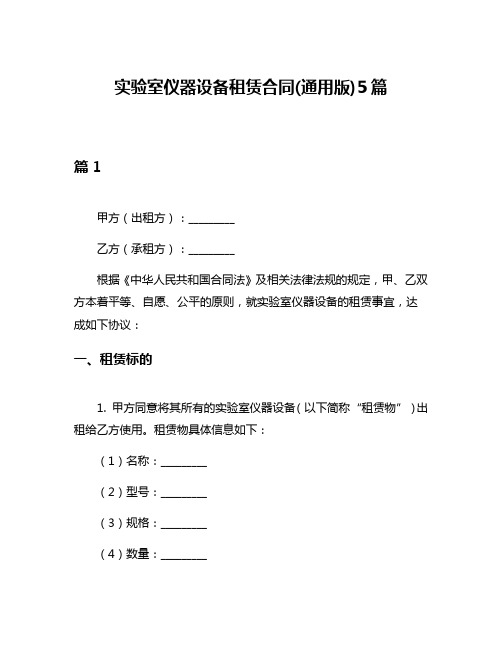 实验室仪器设备租赁合同(通用版)5篇

篇1

甲方（出租方）：________

乙方（承租方）：________

根据《中华人民共和国合同法》及相关法律法规的规定，甲、乙双方本着平等、自愿、公平的原则，就实验室仪器设备的租赁事宜，达成如下协议：

一、租赁标的

1. 甲方同意将其所有的实验室仪器设备（以下简称“租赁物”）出租给乙方使用。租赁物具体信息如下：

（1）名称：________

（2）型号：________

（3）规格：________

（4）数量：________